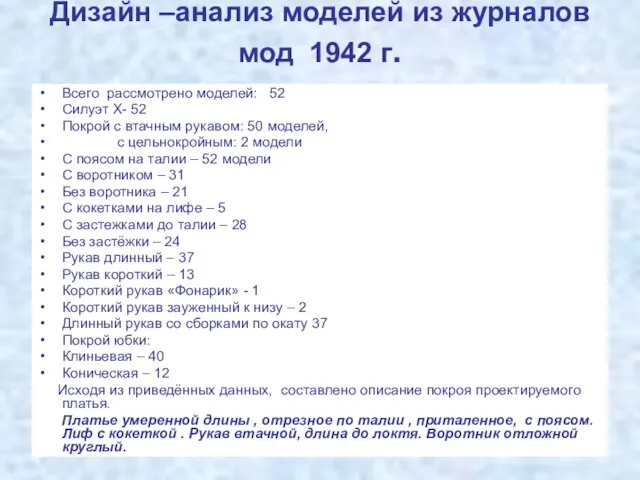 Дизайн –анализ моделей из журналов мод 1942 г.

• Всего рассмотрено моделей: 52
• Силуэт Х- 52
• Покрой с втачным рукавом: 50 моделей,
• с цельнокройным: 2 модели
• С поясом на талии – 52 модели
• С воротником – 31
• Без воротника – 21
• С кокетками на лифе – 5
• С застежками до талии – 28
• Без застёжки – 24
• Рукав длинный – 37
• Рукав короткий – 13
• Короткий рукав «Фонарик» - 1
• Короткий рукав зауженный к низу – 2
• Длинный рукав со сборками по окату 37
• Покрой юбки:
• Клиньевая – 40
• Коническая – 12

Исходя из приведённых данных, составлено описание покроя проектируемого платья.

Платье умеренной длины , отрезное по талии , приталенное, с поясом. Лиф с кокеткой . Рукав втачной, длина до локтя. Воротник отложной круглый.